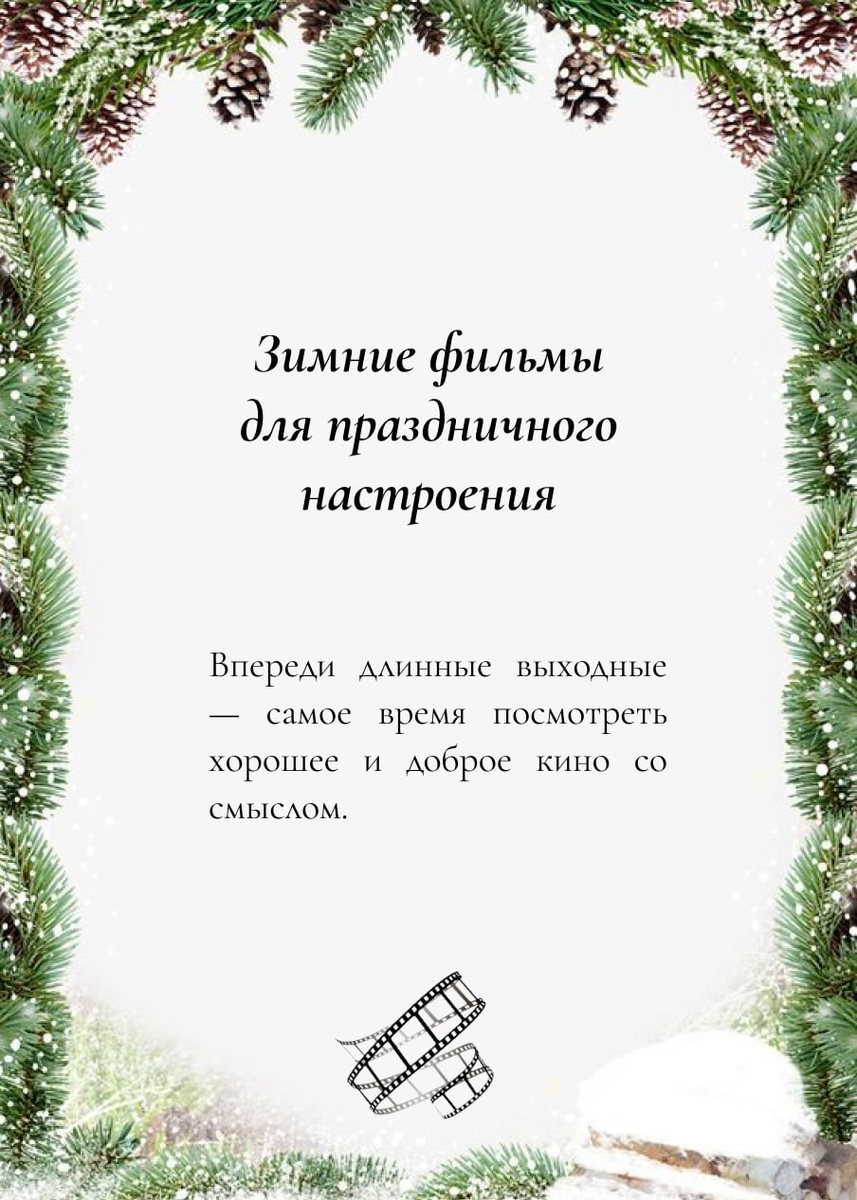 Зимние фильмы
для праздничного
настроения

Впереди длинные выходные — самое время посмотреть хорошее и доброе кино со смыслом.